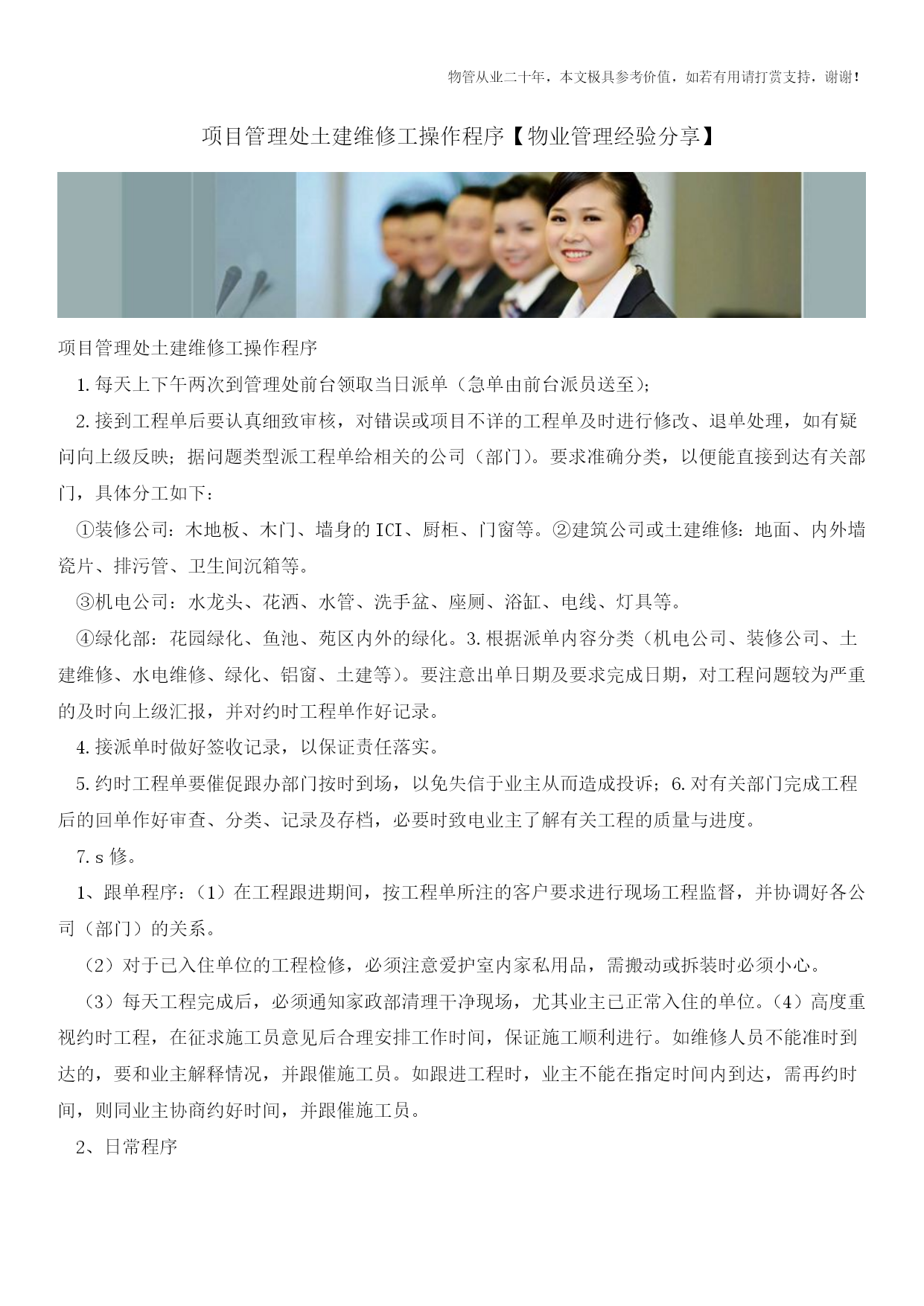 物管从业二十年，本文极具参考价值，如若有用请打赏支持，谢谢！

项目管理处土建维修工操作程序【物业管理经验分享】

项目管理处土建维修工操作程序

1.每天上下午两次到管理处前台领取当日派单（急单由前台派员送至）；

2.接到工程单后要认真细致审核，对错误或项目不详的工程单及时进行修改、退单处理，如有疑问向上级反映；据问题类型派工程单给相关的公司（部门）。要求准确分类，以便能直接到达有关部门，具体分工如下：

①装修公司：木地板、木门、墙身的ICI、厨柜、门窗等。②建筑公司或土建维修：地面、内外墙瓷片、排污管、卫生间沉箱等。

③机电公司：水龙头、花洒、水管、洗手盆、座厕、浴缸、电线、灯具等。

④绿化部：花园绿化、鱼池、苑区内外的绿化。3.根据派单内容分类（机电公司、装修公司、土建维修、水电维修、绿化、铝窗、土建等）。要注意出单日期及要求完成日期，对工程问题较为严重的及时向上级汇报，并对约时工程单作好记录。

4.接派单时做好签收记录，以保证责任落实。

5.约时工程单要催促跟办部门按时到场，以免失信于业主从而造成投诉；6.对有关部门完成工程后的回单作好审查、分类、记录及存档，必要时致电业主了解有关工程的质量与进度。

7.s修。

1、跟单程序：（1）在工程跟进期间，按工程单所注的客户要求进行现场工程监督，并协调好各公司（部门）的关系。

（2）对于已入住单位的工程检修，必须注意爱护室内家私用品，需搬动或拆装时必须小心。

（3）每天工程完成后，必须通知家政部清理干净现场，尤其业主已正常入住的单位。（4）高度重视约时工程，在征求施工员意见后合理安排工作时间，保证施工顺利进行。如维修人员不能准时到达的，要和业主解释情况，并跟催施工员。如跟进工程时，业主不能在指定时间内到达，需再约时间，则同业主协商约好时间，并跟催施工员。

2、日常程序